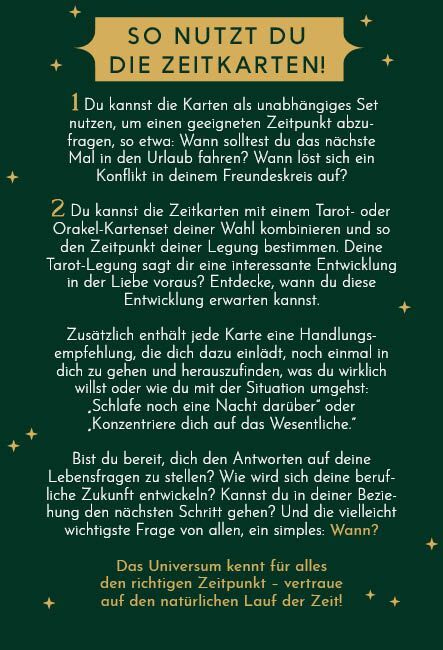 SO NUTZT DU
DIE ZEITKARTEN!

1 Du kannst die Karten als unabhängiges Set nutzen, um einen geeigneten Zeitpunkt abzufragen, so etwa: Wann solltest du das nächste Mal in den Urlaub fahren? Wann löst sich ein Konflikt in deinem Freundeskreis auf?

2 Du kannst die Zeitkarten mit einem Tarot- oder Orakel-Kartenset deiner Wahl kombinieren und so den Zeitpunkt deiner Legung bestimmen. Deine Tarot-Legung sagt dir eine interessante Entwicklung in der Liebe voraus? Entdecke, wann du diese Entwicklung erwarten kannst.

Zusätzlich enthält jede Karte eine Handlungsempfehlung, die dich dazu einlädt, noch einmal in dich zu gehen und herauszufinden, was du wirklich willst oder wie du mit der Situation umgehst: „Schlafe noch eine Nacht darüber" oder „Konzentriere dich auf das Wesentliche."

Bist du bereit, dich den Antworten auf deine Lebensfragen zu stellen? Wie wird sich deine berufliche Zukunft entwickeln? Kannst du in deiner Beziehung den nächsten Schritt gehen? Und die vielleicht wichtigste Frage von allen, ein simples: Wann?

Das Universum kennt für alles
den richtigen Zeitpunkt – vertraue
auf den natürlichen Lauf der Zeit!